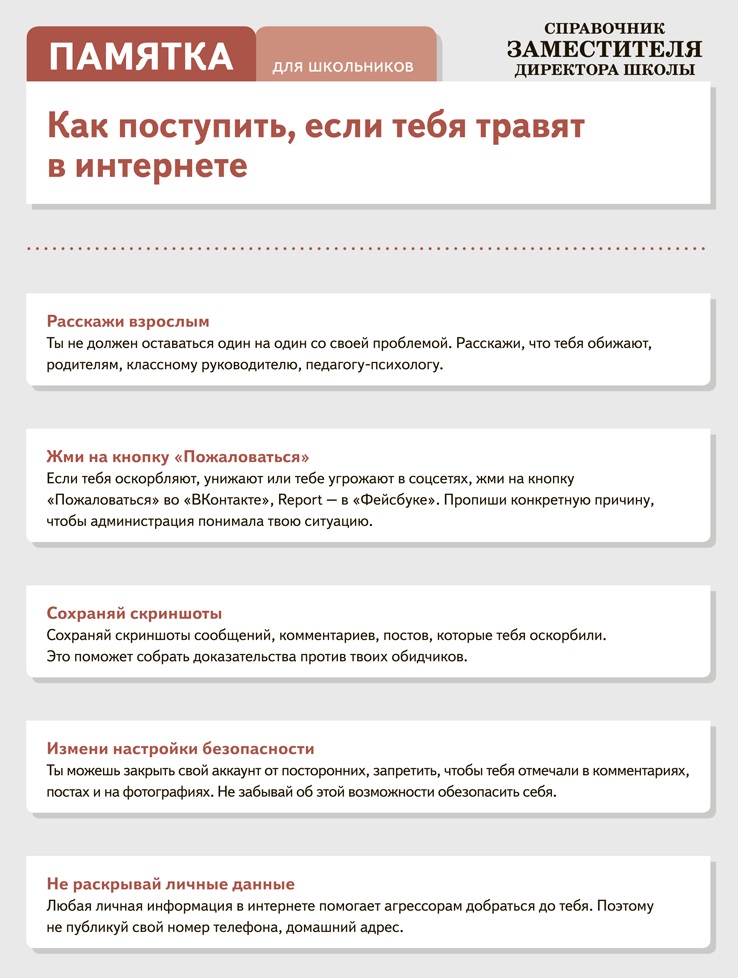 ПАМЯТКА для школьников

СПРАВОЧНИК ЗАМЕСТИТЕЛЯ ДИРЕКТОРА ШКОЛЫ

Как поступить, если тебя травят в интернете

Расскажи взрослым
Ты не должен оставаться один на один со своей проблемой. Расскажи, что тебя обижают, родителям, классному руководителю, педагогу-психологу.

Жми на кнопку «Пожаловаться»
Если тебя оскорбляют, унижают или тебе угрожают в соцсетях, жми на кнопку «Пожаловаться» во «ВКонтакте», Report — в «Фейсбуке». Пропиши конкретную причину, чтобы администрация понимала твою ситуацию.

Сохраняй скриншоты
Сохраняй скриншоты сообщений, комментариев, постов, которые тебя оскорбили. Это поможет собрать доказательства против твоих обидчиков.

Измени настройки безопасности
Ты можешь закрыть свой аккаунт от посторонних, запретить, чтобы тебя отмечали в комментариях, постах и на фотографиях. Не забывай об этой возможности обезопасить себя.

Не раскрывай личные данные
Любая личная информация в интернете помогает агрессорам добраться до тебя. Поэтому не публикуй свой номер телефона, домашний адрес.